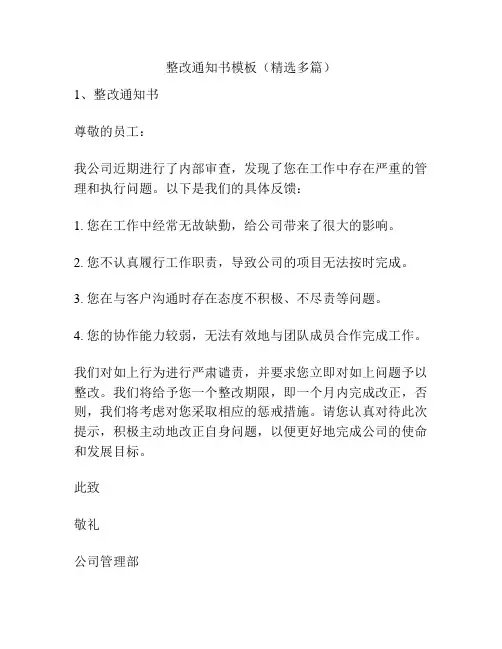 整改通知书模板（精选多篇）

1、整改通知书

尊敬的员工：

我公司近期进行了内部审查，发现了您在工作中存在严重的管理和执行问题。以下是我们的具体反馈：

1. 您在工作中经常无故缺勤，给公司带来了很大的影响。

2. 您不认真履行工作职责，导致公司的项目无法按时完成。

3. 您在与客户沟通时存在态度不积极、不尽责等问题。

4. 您的协作能力较弱，无法有效地与团队成员合作完成工作。

我们对如上行为进行严肃谴责，并要求您立即对如上问题予以整改。我们将给予您一个整改期限，即一个月内完成改正，否则，我们将考虑对您采取相应的惩戒措施。请您认真对待此次提示，积极主动地改正自身问题，以便更好地完成公司的使命和发展目标。

此致

敬礼

公司管理部